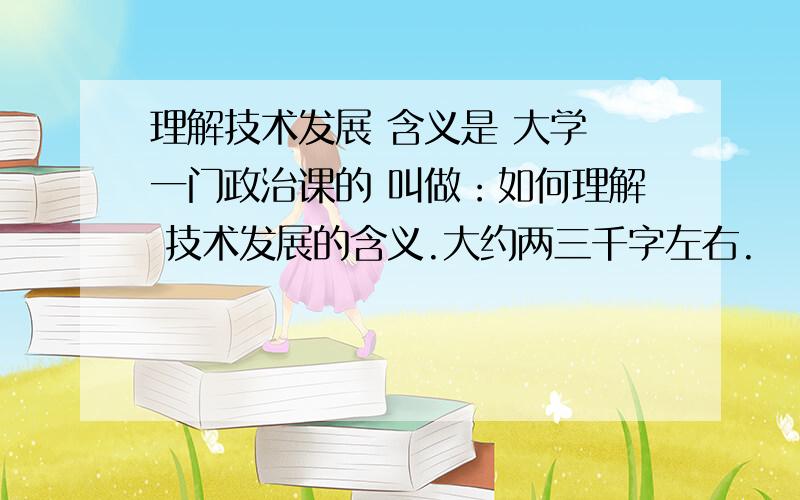 理解技术发展 含义是 大学一门政治课的 叫做：如何理解 技术发展的含义.大约两三千字左右.